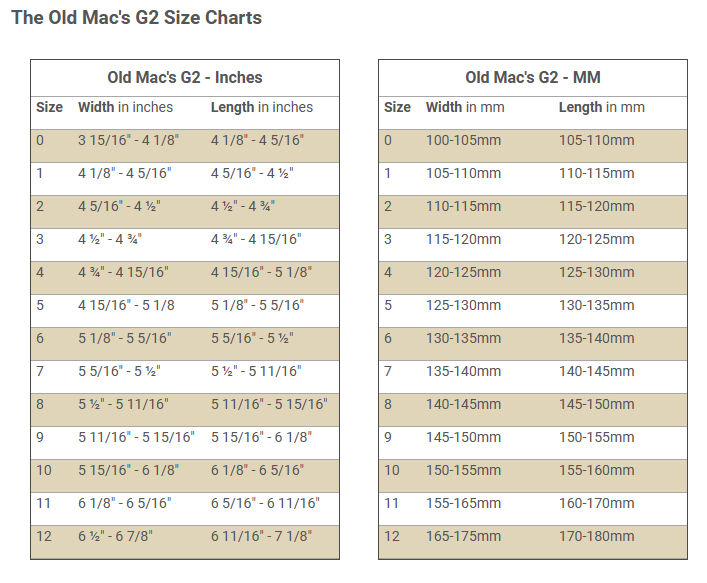 The Old Mac's G2 Size Charts

Old Mac's G2 - Inches

| Size | Width in inches | Length in inches |
|---|---|---|
| 0 | 3 15/16" - 4 1/8" | 4 1/8" - 4 5/16" |
| 1 | 4 1/8" - 4 5/16" | 4 5/16" - 4 ½" |
| 2 | 4 5/16" - 4 ½" | 4 ½" - 4 ¾" |
| 3 | 4 ½" - 4 ¾" | 4 ¾" - 4 15/16" |
| 4 | 4 ¾" - 4 15/16" | 4 15/16" - 5 1/8" |
| 5 | 4 15/16" - 5 1/8 | 5 1/8" - 5 5/16" |
| 6 | 5 1/8" - 5 5/16" | 5 5/16" - 5 ½" |
| 7 | 5 5/16" - 5 ½" | 5 ½" - 5 11/16" |
| 8 | 5 ½" - 5 11/16" | 5 11/16" - 5 15/16" |
| 9 | 5 11/16" - 5 15/16" | 5 15/16" - 6 1/8" |
| 10 | 5 15/16" - 6 1/8" | 6 1/8" - 6 5/16" |
| 11 | 6 1/8" - 6 5/16" | 6 5/16" - 6 11/16" |
| 12 | 6 ½" - 6 7/8" | 6 11/16" - 7 1/8" |

Old Mac's G2 - MM

| Size | Width in mm | Length in mm |
|---|---|---|
| 0 | 100-105mm | 105-110mm |
| 1 | 105-110mm | 110-115mm |
| 2 | 110-115mm | 115-120mm |
| 3 | 115-120mm | 120-125mm |
| 4 | 120-125mm | 125-130mm |
| 5 | 125-130mm | 130-135mm |
| 6 | 130-135mm | 135-140mm |
| 7 | 135-140mm | 140-145mm |
| 8 | 140-145mm | 145-150mm |
| 9 | 145-150mm | 150-155mm |
| 10 | 150-155mm | 155-160mm |
| 11 | 155-165mm | 160-170mm |
| 12 | 165-175mm | 170-180mm |